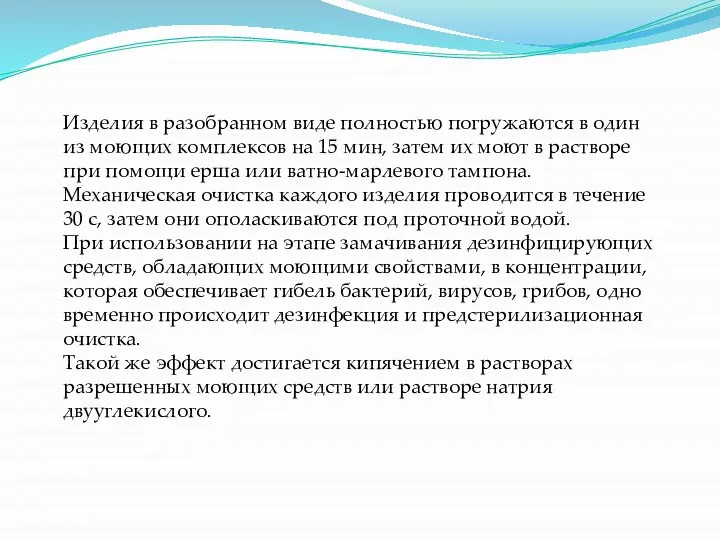 Изделия в разобранном виде полностью погружаются в один из моющих комплексов на 15 мин, затем их моют в растворе при помощи ерша или ватно-марлевого тампона.
Механическая очистка каждого изделия проводится в течение 30 с, затем они ополаскиваются под проточной водой.
При использовании на этапе замачивания дезинфицирующих средств, обладающих моющими свойствами, в концентрации, которая обеспечивает гибель бактерий, вирусов, грибов, одно временно происходит дезинфекция и предстерилизационная очистка.
Такой же эффект достигается кипячением в растворах разрешенных моющих средств или растворе натрия двууглекислого.